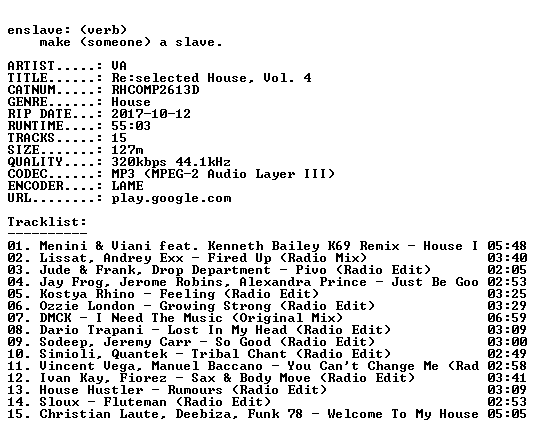 enslave: (verb)
make (someone) a slave.

ARTIST.....: VA
TITLE......: Re:selected House, Vol. 4
CATNUM.....: RHCOMP2613D
GENRE......: House
RIP DATE...: 2017-10-12
RUNTIME....: 55:03
TRACKS.....: 15
SIZE.......: 127m
QUALITY....: 320kbps 44.1kHz
CODEC......: MP3 (MPEG-2 Audio Layer III)
ENCODER....: LAME
URL........: play.google.com

Tracklist:
----------
01. Menini & Viani feat. Kenneth Bailey K69 Remix - House I 05:48
02. Lissat, Andrey Exx - Fired Up (Radio Mix) 03:40
03. Jude & Frank, Drop Department - Pivo (Radio Edit) 02:05
04. Jay Frog, Jerome Robins, Alexandra Prince - Just Be Goo 02:53
05. Kostya Rhino - Feeling (Radio Edit) 03:25
06. Ozzie London - Growing Strong (Radio Edit) 03:29
07. DMCK - I Need The Music (Original Mix) 06:59
08. Dario Trapani - Lost In My Head (Radio Edit) 03:09
09. Sodeep, Jeremy Carr - So Good (Radio Edit) 03:00
10. Simioli, Quantek - Tribal Chant (Radio Edit) 02:49
11. Vincent Vega, Manuel Baccano - You Can't Change Me (Rad 02:58
12. Ivan Kay, Fiorez - Sax & Body Move (Radio Edit) 03:41
13. House Hustler - Rumours (Radio Edit) 03:09
14. Sloux - Fluteman (Radio Edit) 02:53
15. Christian Laute, Deebiza, Funk 78 - Welcome To My House 05:05